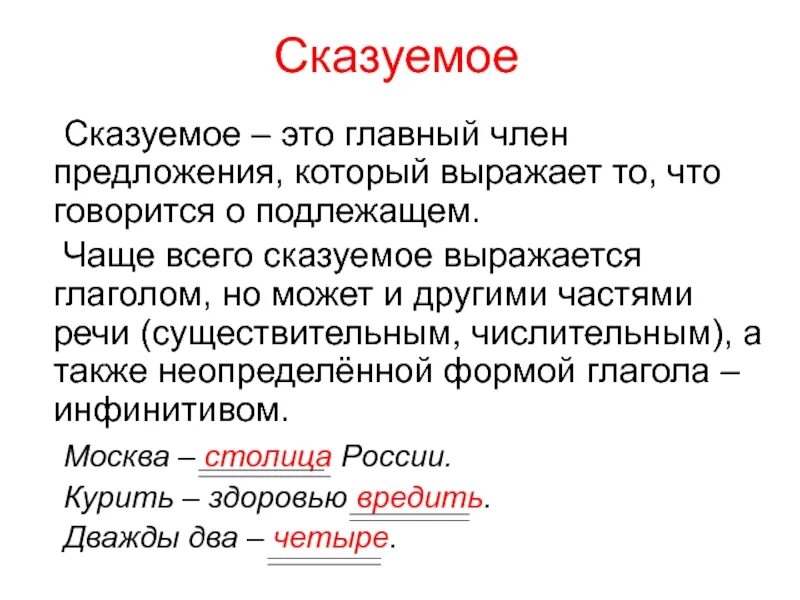 Сказуемое

Сказуемое – это главный член предложения, который выражает то, что говорится о подлежащем.

Чаще всего сказуемое выражается глаголом, но может и другими частями речи (существительным, числительным), а также неопределённой формой глагола – инфинитивом.

Москва – столица России.

Курить – здоровью вредить.

Дважды два – четыре.